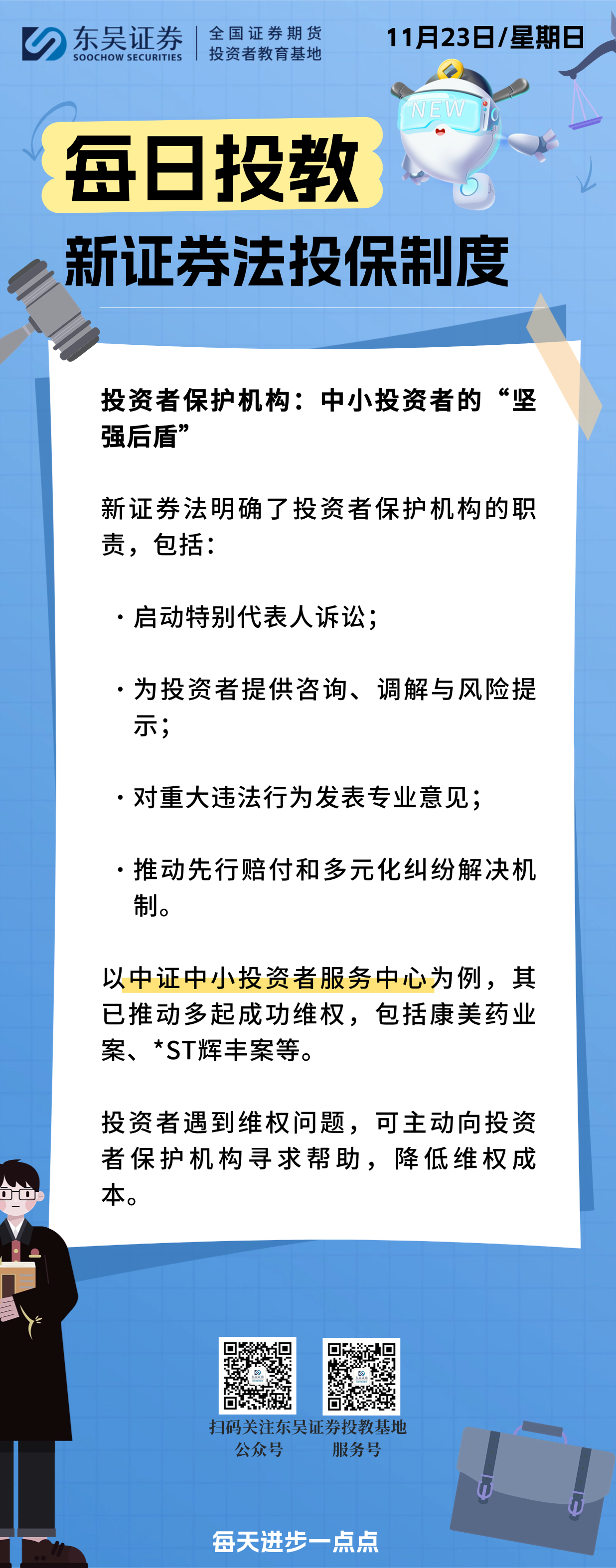 东吴证券
SOOCHOW SECURITIES

全国证券期货
投资者教育基地

11月23日/星期日

NEW

每日投教

新证券法投保制度

投资者保护机构：中小投资者的“坚强后盾”

新证券法明确了投资者保护机构的职责，包括：

• 启动特别代表人诉讼；

• 为投资者提供咨询、调解与风险提示；

• 对重大违法行为发表专业意见；

• 推动先行赔付和多元化纠纷解决机制。

以中证中小投资者服务中心为例，其已推动多起成功维权，包括康美药业案、*ST辉丰案等。

投资者遇到维权问题，可主动向投资者保护机构寻求帮助，降低维权成本。

扫码关注东吴证券投教基地
公众号 服务号

每天进步一点点